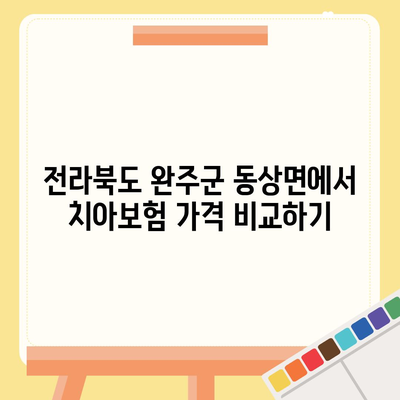 전라북도 완주군 동상면에서 치아보험 가격 비교하기